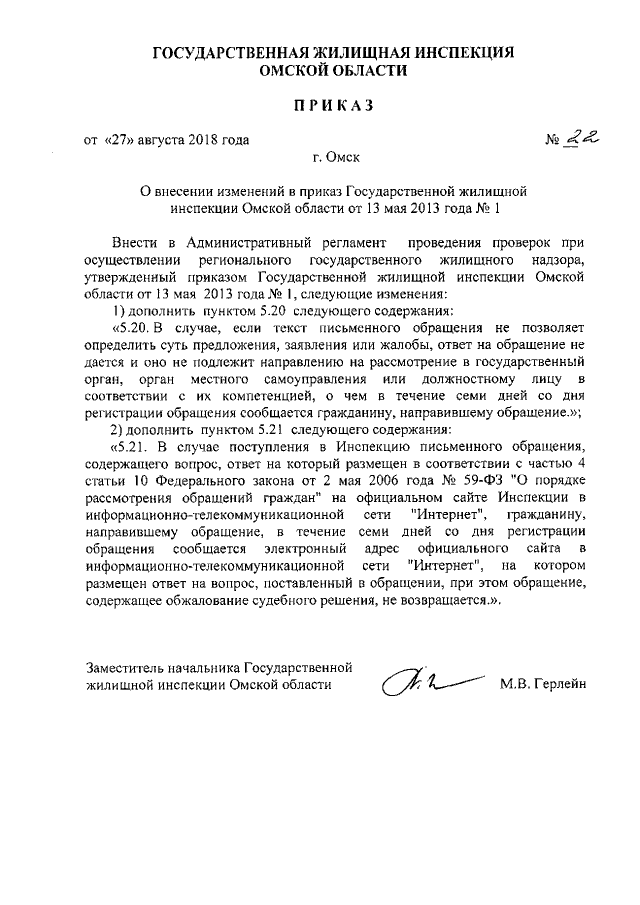 ГОСУДАРСТВЕННАЯ ЖИЛИЩНАЯ ИНСПЕКЦИЯ
ОМСКОЙ ОБЛАСТИ

ПРИКАЗ

от «27» августа 2018 года № 22

г. Омск

О внесении изменений в приказ Государственной жилищной инспекции Омской области от 13 мая 2013 года № 1

Внести в Административный регламент проведения проверок при осуществлении регионального государственного жилищного надзора, утвержденный приказом Государственной жилищной инспекции Омской области от 13 мая 2013 года № 1, следующие изменения:

1) дополнить пунктом 5.20 следующего содержания:

«5.20. В случае, если текст письменного обращения не позволяет определить суть предложения, заявления или жалобы, ответ на обращение не дается и оно не подлежит направлению на рассмотрение в государственный орган, орган местного самоуправления или должностному лицу в соответствии с их компетенцией, о чем в течение семи дней со дня регистрации обращения сообщается гражданину, направившему обращение.»;

2) дополнить пунктом 5.21 следующего содержания:

«5.21. В случае поступления в Инспекцию письменного обращения, содержащего вопрос, ответ на который размещен в соответствии с частью 4 статьи 10 Федерального закона от 2 мая 2006 года № 59-ФЗ "О порядке рассмотрения обращений граждан" на официальном сайте Инспекции в информационно-телекоммуникационной сети "Интернет", гражданину, направившему обращение, в течение семи дней со дня регистрации обращения сообщается электронный адрес официального сайта в информационно-телекоммуникационной сети "Интернет", на котором размещен ответ на вопрос, поставленный в обращении, при этом обращение, содержащее обжалование судебного решения, не возвращается.».

Заместитель начальника Государственной жилищной инспекции Омской области М.В. Герлейн